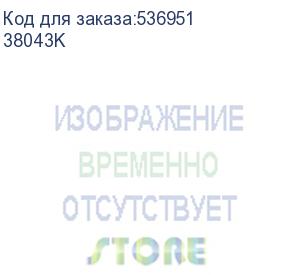 Код для заказа:536951
38043K

ИЗОБРАЖЕНИЕ
ВРЕМЕННО
ОТСУТСТВУЕТ
STORE